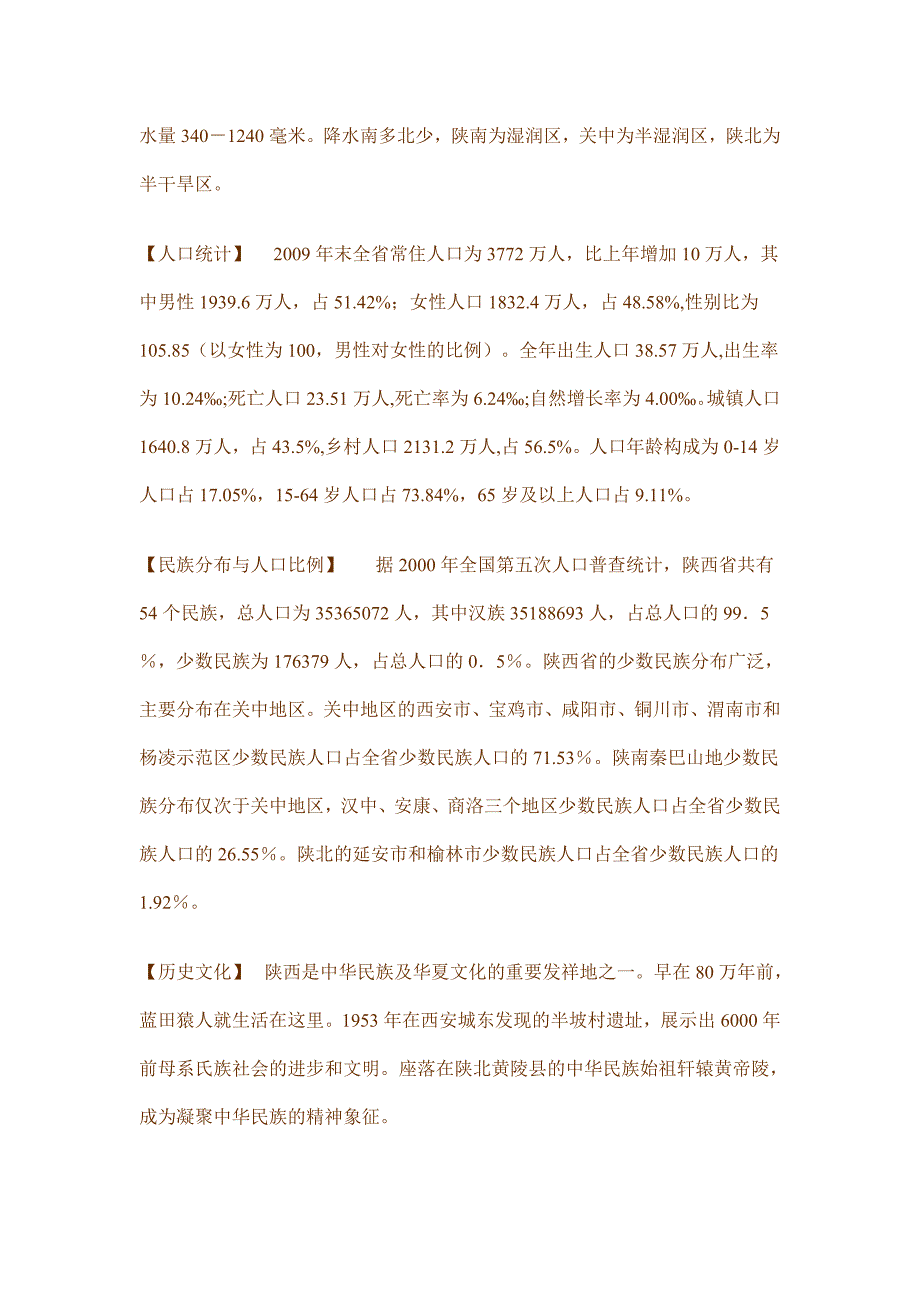 水量 340－1240 毫米。降水南多北少，陕南为湿润区，关中为半湿润区，陕北为半干旱区。

【人口统计】 2009 年末全省常住人口为 3772 万人，比上年增加 10 万人，其中男性 1939.6 万人，占 51.42%；女性人口 1832.4 万人，占 48.58%,性别比为 105.85（以女性为 100，男性对女性的比例）。全年出生人口 38.57 万人,出生率为 10.24‰;死亡人口 23.51 万人,死亡率为 6.24‰;自然增长率为 4.00‰。城镇人口 1640.8 万人，占 43.5%,乡村人口 2131.2 万人,占 56.5%。人口年龄构成为 0-14 岁人口占 17.05%，15-64 岁人口占 73.84%，65 岁及以上人口占 9.11%。

【民族分布与人口比例】 据 2000 年全国第五次人口普查统计，陕西省共有 54 个民族，总人口为 35365072 人，其中汉族 35188693 人，占总人口的 99．5％，少数民族为 176379 人，占总人口的 0．5％。陕西省的少数民族分布广泛，主要分布在关中地区。关中地区的西安市、宝鸡市、咸阳市、铜川市、渭南市和杨凌示范区少数民族人口占全省少数民族人口的 71.53％。陕南秦巴山地少数民族分布仅次于关中地区，汉中、安康、商洛三个地区少数民族人口占全省少数民族人口的 26.55％。陕北的延安市和榆林市少数民族人口占全省少数民族人口的 1.92％。

【历史文化】 陕西是中华民族及华夏文化的重要发祥地之一。早在 80 万年前，蓝田猿人就生活在这里。1953 年在西安城东发现的半坡村遗址，展示出 6000 年前母系氏族社会的进步和文明。座落在陕北黄陵县的中华民族始祖轩辕黄帝陵，成为凝聚中华民族的精神象征。